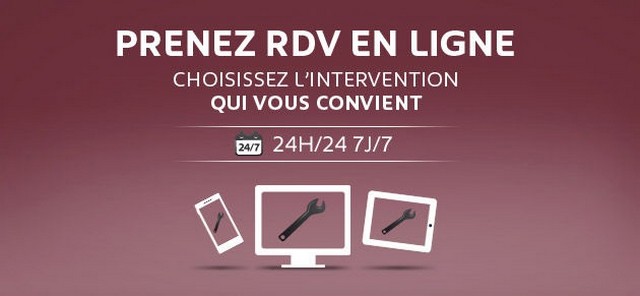 PRENEZ RDV EN LIGNE

CHOISISSEZ L'INTERVENTION
QUI VOUS CONVIENT

24/7 24H/24 7J/7